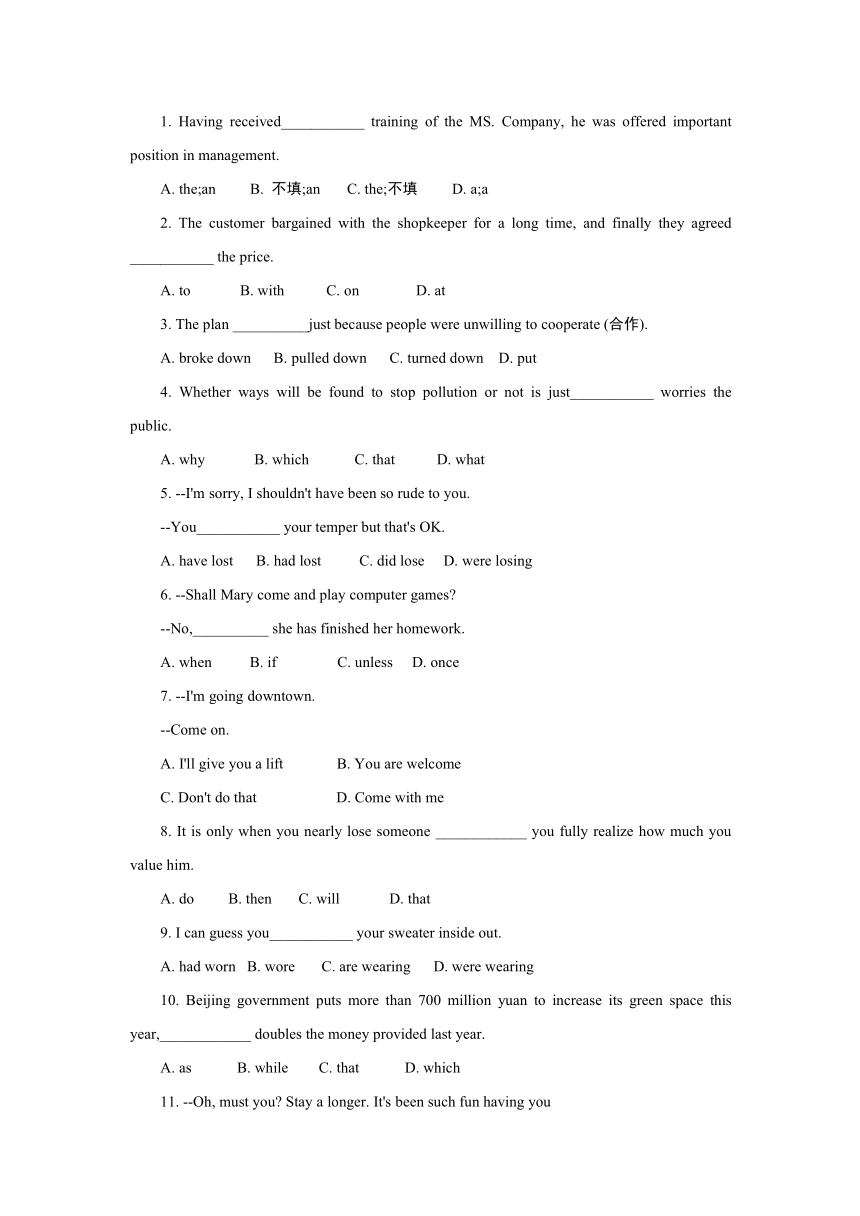 1. Having received___________ training of the MS. Company, he was offered important position in management.

A. the;an B. 不填;an C. the;不填 D. a;a

2. The customer bargained with the shopkeeper for a long time, and finally they agreed ___________ the price.

A. to B. with C. on D. at

3. The plan __________just because people were unwilling to cooperate (合作).

A. broke down B. pulled down C. turned down D. put

4. Whether ways will be found to stop pollution or not is just___________ worries the public.

A. why B. which C. that D. what

5. --I'm sorry, I shouldn't have been so rude to you.

--You___________ your temper but that's OK.

A. have lost B. had lost C. did lose D. were losing

6. --Shall Mary come and play computer games?

--No,__________ she has finished her homework.

A. when B. if C. unless D. once

7. --I'm going downtown.

--Come on.

A. I'll give you a lift B. You are welcome

C. Don't do that D. Come with me

8. It is only when you nearly lose someone ____________ you fully realize how much you value him.

A. do B. then C. will D. that

9. I can guess you___________ your sweater inside out.

A. had worn B. wore C. are wearing D. were wearing

10. Beijing government puts more than 700 million yuan to increase its green space this year,____________ doubles the money provided last year.

A. as B. while C. that D. which

11. --Oh, must you? Stay a longer. It's been such fun having you